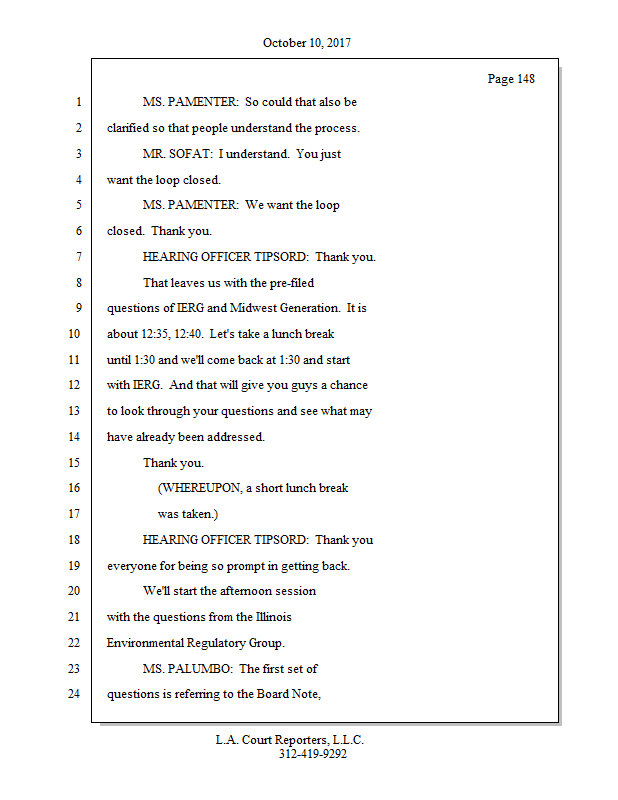 October 10, 2017

Page 148

1 MS. PAMENTER: So could that also be
2 clarified so that people understand the process.
3 MR. SOFAT: I understand. You just
4 want the loop closed.
5 MS. PAMENTER: We want the loop
6 closed. Thank you.
7 HEARING OFFICER TIPSORD: Thank you.
8 That leaves us with the pre-filed
9 questions of IERG and Midwest Generation. It is
10 about 12:35, 12:40. Let's take a lunch break
11 until 1:30 and we'll come back at 1:30 and start
12 with IERG. And that will give you guys a chance
13 to look through your questions and see what may
14 have already been addressed.
15 Thank you.
16 (WHEREUPON, a short lunch break
17 was taken.)
18 HEARING OFFICER TIPSORD: Thank you
19 everyone for being so prompt in getting back.
20 We'll start the afternoon session
21 with the questions from the Illinois
22 Environmental Regulatory Group.
23 MS. PALUMBO: The first set of
24 questions is referring to the Board Note,

L.A. Court Reporters, L.L.C.
312-419-9292